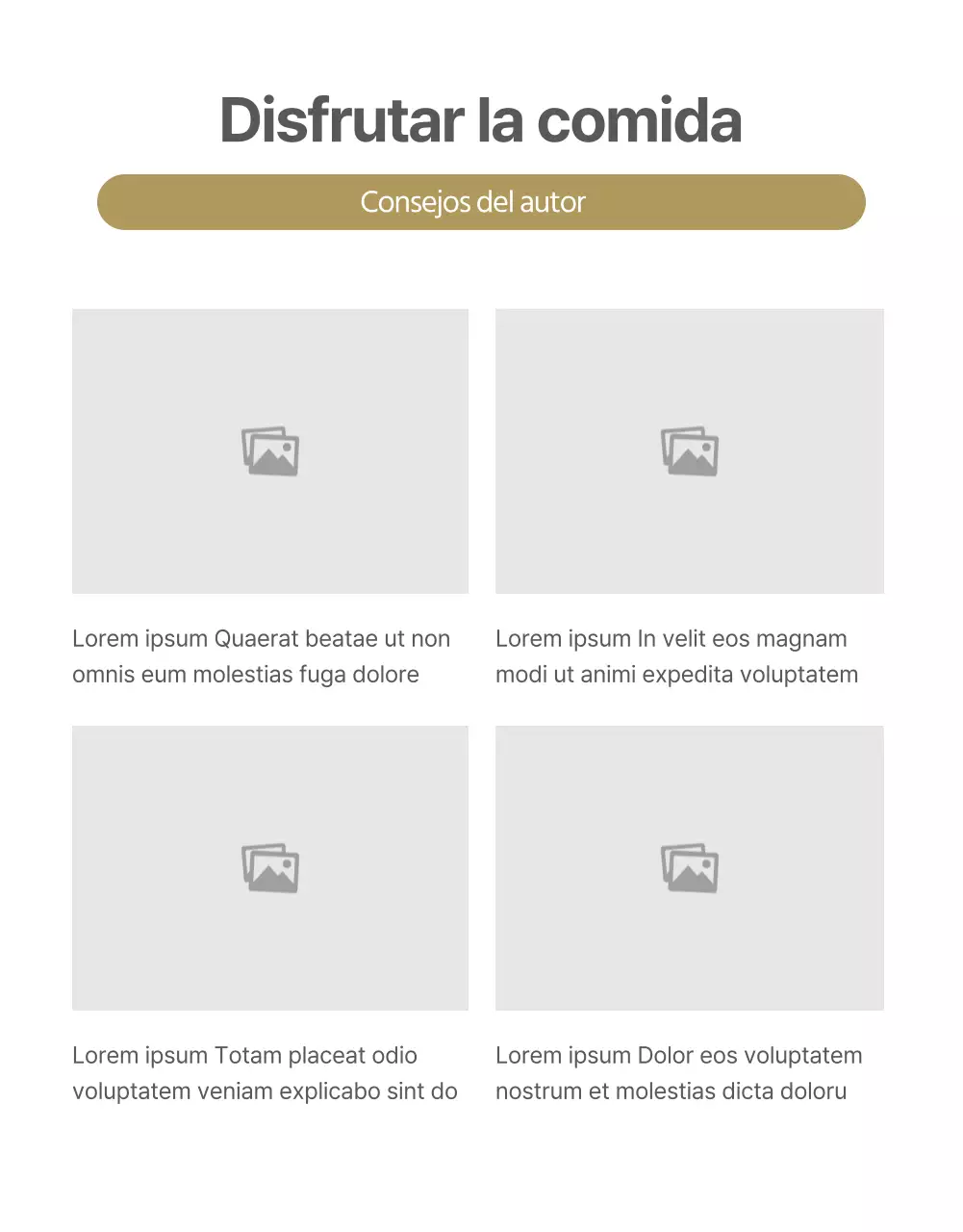 Disfrutar la comida

Consejos del autor

Lorem ipsum Quaerat beatae ut non omnis eum molestias fuga dolore

Lorem ipsum In velit eos magnam modi ut animi expedita voluptatem

Lorem ipsum Totam placeat odio voluptatem veniam explicabo sint do

Lorem ipsum Dolor eos voluptatem nostrum et molestias dicta doloru